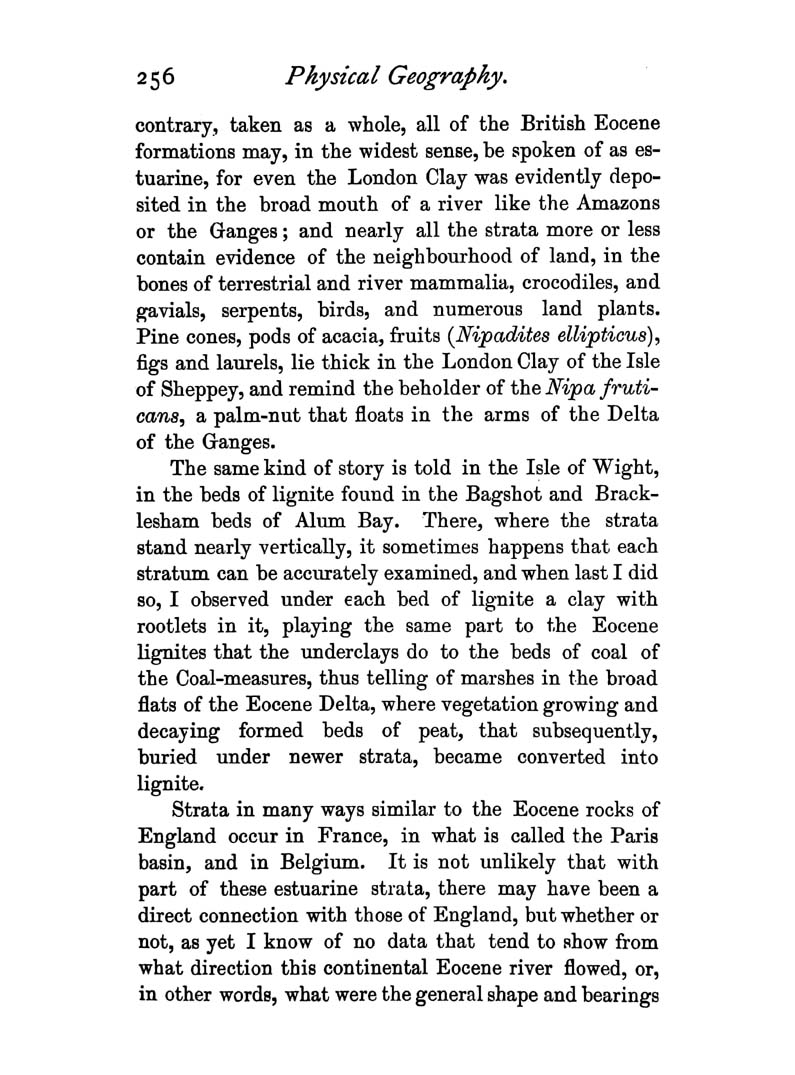 256 Physical Geography.

contrary, taken as a whole, all of the British Eocene formations may, in the widest sense, be spoken of as estuarine, for even the London Clay was evidently deposited in the broad mouth of a river like the Amazons or the Ganges; and nearly all the strata more or less contain evidence of the neighbourhood of land, in the bones of terrestrial and river mammalia, crocodiles, and gavials, serpents, birds, and numerous land plants. Pine cones, pods of acacia, fruits (Nipadites ellipticus), figs and laurels, lie thick in the London Clay of the Isle of Sheppey, and remind the beholder of the Nipa fruticans, a palm-nut that floats in the arms of the Delta of the Ganges.

The same kind of story is told in the Isle of Wight, in the beds of lignite found in the Bagshot and Bracklesham beds of Alum Bay. There, where the strata stand nearly vertically, it sometimes happens that each stratum can be accurately examined, and when last I did so, I observed under each bed of lignite a clay with rootlets in it, playing the same part to the Eocene lignites that the underclays do to the beds of coal of the Coal-measures, thus telling of marshes in the broad flats of the Eocene Delta, where vegetation growing and decaying formed beds of peat, that subsequently, buried under newer strata, became converted into lignite.

Strata in many ways similar to the Eocene rocks of England occur in France, in what is called the Paris basin, and in Belgium. It is not unlikely that with part of these estuarine strata, there may have been a direct connection with those of England, but whether or not, as yet I know of no data that tend to show from what direction this continental Eocene river flowed, or, in other words, what were the general shape and bearings